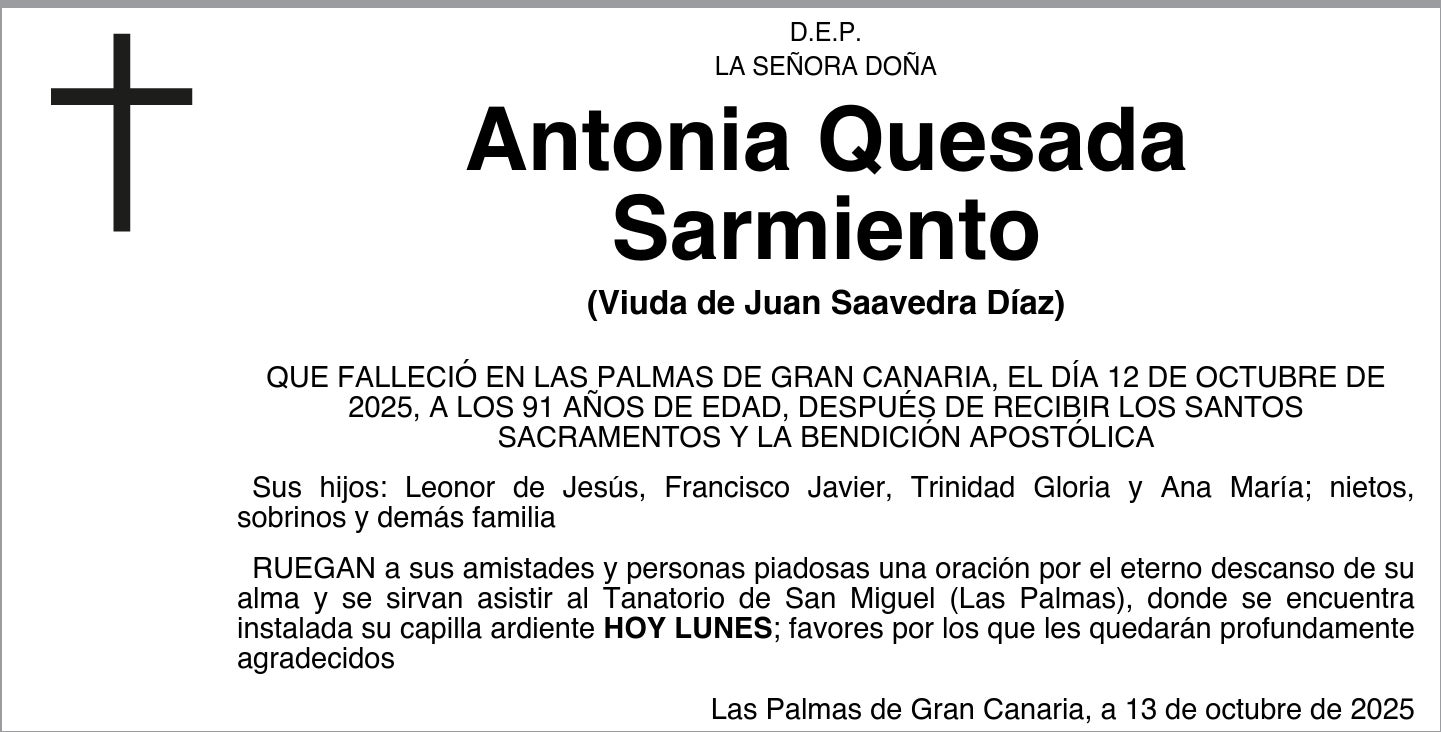 D.E.P.
LA SEÑORA DOÑA

Antonia Quesada Sarmiento

(Viuda de Juan Saavedra Díaz)

QUE FALLECIÓ EN LAS PALMAS DE GRAN CANARIA, EL DÍA 12 DE OCTUBRE DE 2025, A LOS 91 AÑOS DE EDAD, DESPUÉS DE RECIBIR LOS SANTOS SACRAMENTOS Y LA BENDICIÓN APOSTÓLICA

Sus hijos: Leonor de Jesús, Francisco Javier, Trinidad Gloria y Ana María; nietos, sobrinos y demás familia

RUEGAN a sus amistades y personas piadosas una oración por el eterno descanso de su alma y se sirvan asistir al Tanatorio de San Miguel (Las Palmas), donde se encuentra instalada su capilla ardiente HOY LUNES; favores por los que les quedarán profundamente agradecidos

Las Palmas de Gran Canaria, a 13 de octubre de 2025